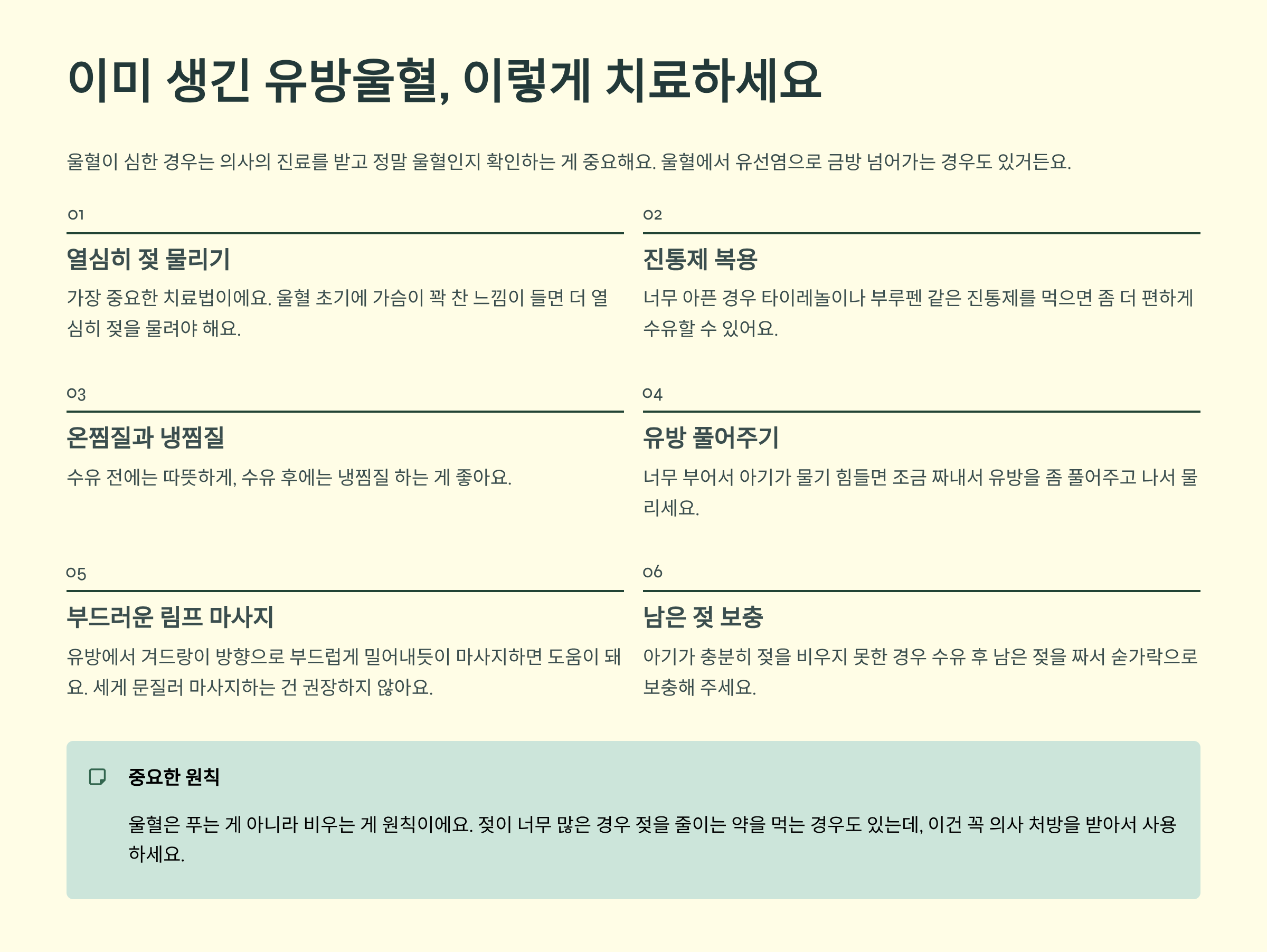 이미 생긴 유방울혈, 이렇게 치료하세요

울혈이 심한 경우는 의사의 진료를 받고 정말 울혈인지 확인하는 게 중요해요. 울혈에서 유선염으로 금방 넘어가는 경우도 있거든요.

01

열심히 젖 물리기

가장 중요한 치료법이에요. 울혈 초기에 가슴이 꽉 찬 느낌이 들면 더 열심히 젖을 물려야 해요.

02

진통제 복용

너무 아픈 경우 타이레놀이나 부루펜 같은 진통제를 먹으면 좀 더 편하게 수유할 수 있어요.

03

온찜질과 냉찜질

수유 전에는 따뜻하게, 수유 후에는 냉찜질 하는 게 좋아요.

04

유방 풀어주기

너무 부어서 아기가 물기 힘들면 조금 짜내서 유방을 좀 풀어주고 나서 물리세요.

05

부드러운 림프 마사지

유방에서 겨드랑이 방향으로 부드럽게 밀어내듯이 마사지하면 도움이 돼요. 세게 문질러 마사지하는 건 권장하지 않아요.

06

남은 젖 보충

아기가 충분히 젖을 비우지 못한 경우 수유 후 남은 젖을 짜서 숟가락으로 보충해 주세요.

중요한 원칙

울혈은 푸는 게 아니라 비우는 게 원칙이에요. 젖이 너무 많은 경우 젖을 줄이는 약을 먹는 경우도 있는데, 이건 꼭 의사 처방을 받아서 사용하세요.